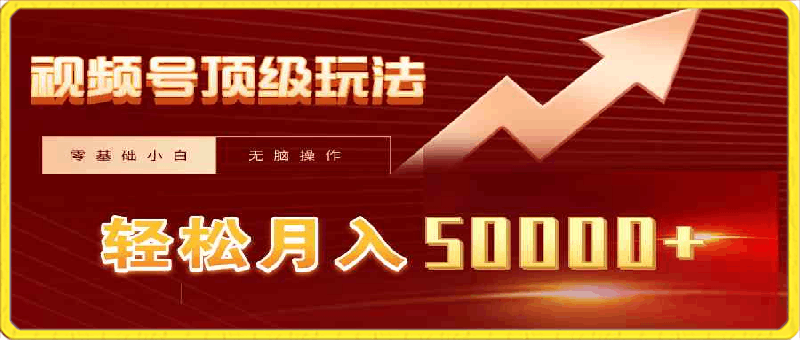 视频号顶级玩法

零基础小白

无脑操作

轻松月入 50000+